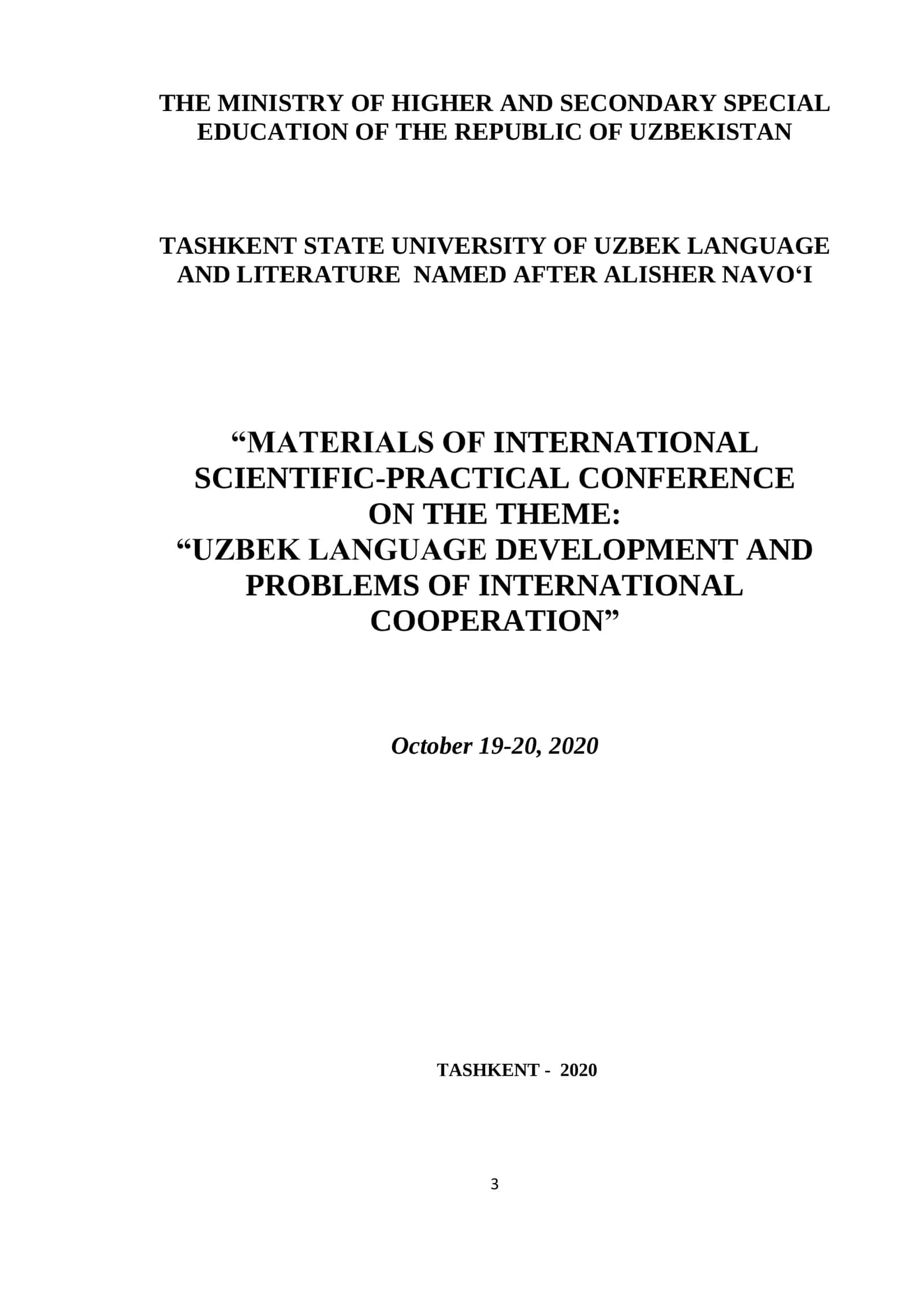 THE MINISTRY OF HIGHER AND SECONDARY SPECIAL EDUCATION OF THE REPUBLIC OF UZBEKISTAN

TASHKENT STATE UNIVERSITY OF UZBEK LANGUAGE AND LITERATURE NAMED AFTER ALISHER NAVO‘I

“MATERIALS OF INTERNATIONAL SCIENTIFIC-PRACTICAL CONFERENCE ON THE THEME: “UZBEK LANGUAGE DEVELOPMENT AND PROBLEMS OF INTERNATIONAL COOPERATION”

October 19-20, 2020

TASHKENT - 2020

3